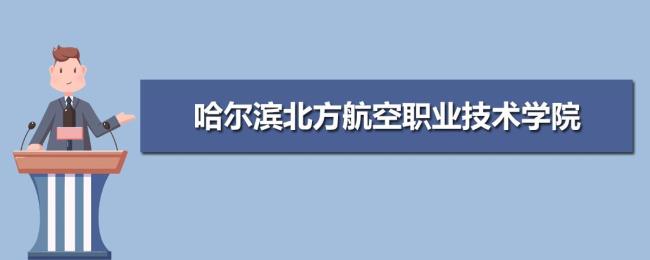 哈尔滨北方航空职业技术学院